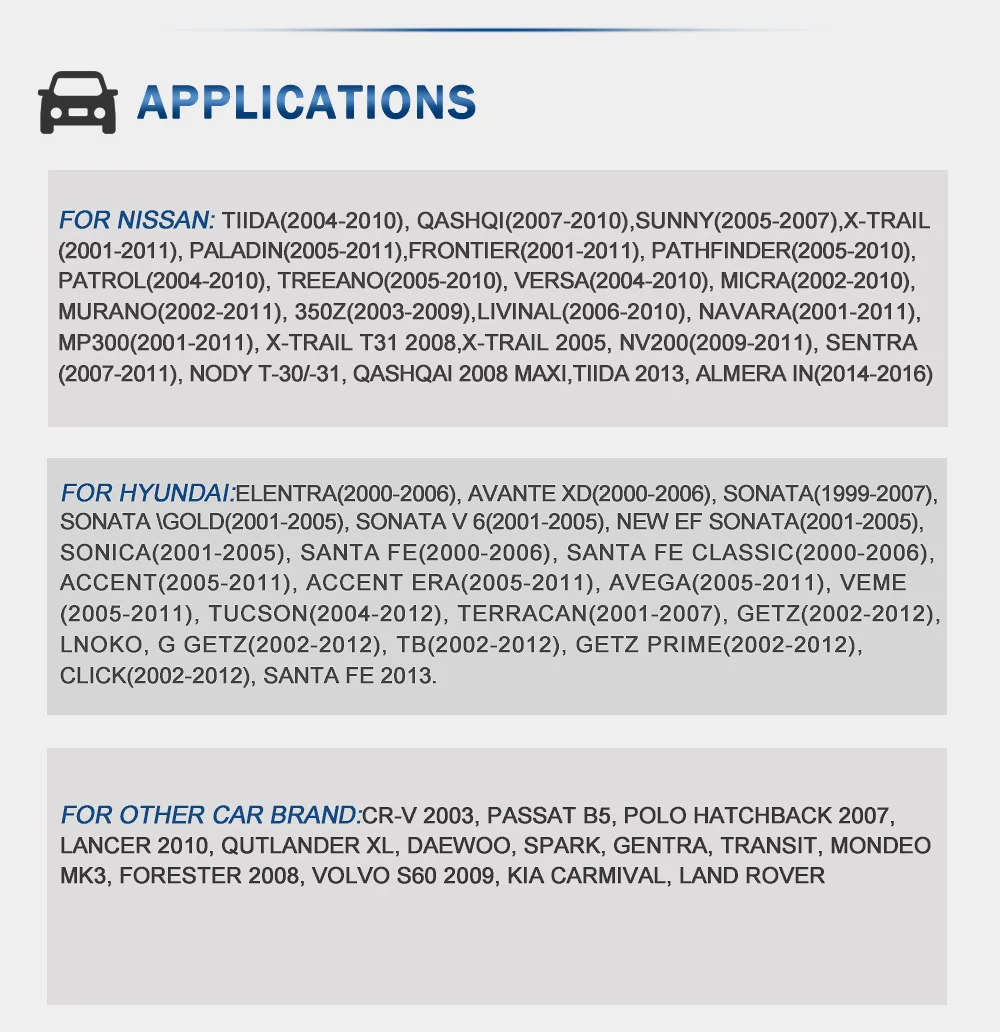 APPLICATIONS

FOR NISSAN: TIIDA(2004-2010), QASHQI(2007-2010),SUNNY(2005-2007),X-TRAIL (2001-2011), PALADIN(2005-2011),FRONTIER(2001-2011), PATHFINDER(2005-2010), PATROL(2004-2010), TREEANO(2005-2010), VERSA(2004-2010), MICRA(2002-2010), MURANO(2002-2011), 350Z(2003-2009),LIVINAL(2006-2010), NAVARA(2001-2011), MP300(2001-2011), X-TRAIL T31 2008,X-TRAIL 2005, NV200(2009-2011), SENTRA (2007-2011), NODY T-30/-31, QASHQAI 2008 MAXI,TIIDA 2013, ALMERA IN(2014-2016)

FOR HYUNDAI:ELENTRA(2000-2006), AVANTE XD(2000-2006), SONATA(1999-2007), SONATA \GOLD(2001-2005), SONATA V 6(2001-2005), NEW EF SONATA(2001-2005), SONICA(2001-2005), SANTA FE(2000-2006), SANTA FE CLASSIC(2000-2006), ACCENT(2005-2011), ACCENT ERA(2005-2011), AVEGA(2005-2011), VEME (2005-2011), TUCSON(2004-2012), TERRACAN(2001-2007), GETZ(2002-2012), LNOKO, G GETZ(2002-2012), TB(2002-2012), GETZ PRIME(2002-2012), CLICK(2002-2012), SANTA FE 2013.

FOR OTHER CAR BRAND:CR-V 2003, PASSAT B5, POLO HATCHBACK 2007, LANCER 2010, QUTLANDER XL, DAEWOO, SPARK, GENTRA, TRANSIT, MONDEO MK3, FORESTER 2008, VOLVO S60 2009, KIA CARMIVAL, LAND ROVER